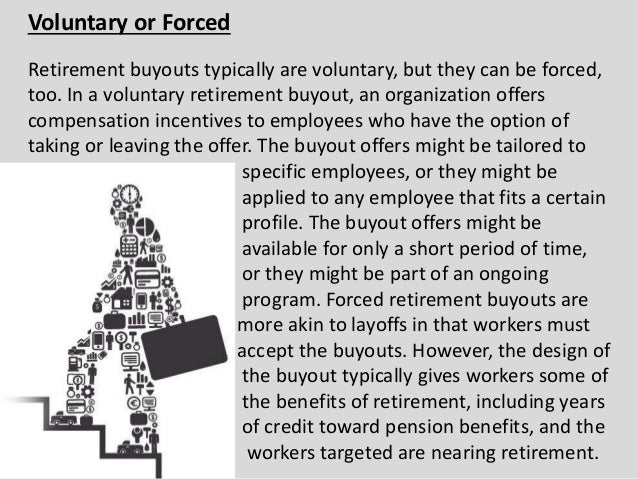 Voluntary or Forced

Retirement buyouts typically are voluntary, but they can be forced, too. In a voluntary retirement buyout, an organization offers compensation incentives to employees who have the option of taking or leaving the offer. The buyout offers might be tailored to specific employees, or they might be applied to any employee that fits a certain profile. The buyout offers might be available for only a short period of time, or they might be part of an ongoing program. Forced retirement buyouts are more akin to layoffs in that workers must accept the buyouts. However, the design of the buyout typically gives workers some of the benefits of retirement, including years of credit toward pension benefits, and the workers targeted are nearing retirement.